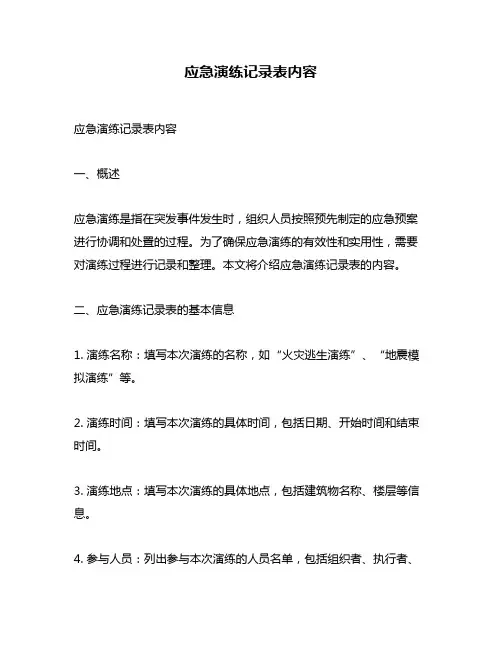 应急演练记录表内容

应急演练记录表内容

一、概述

应急演练是指在突发事件发生时，组织人员按照预先制定的应急预案进行协调和处置的过程。为了确保应急演练的有效性和实用性，需要对演练过程进行记录和整理。本文将介绍应急演练记录表的内容。

二、应急演练记录表的基本信息

1. 演练名称：填写本次演练的名称，如“火灾逃生演练”、“地震模拟演练”等。

2. 演练时间：填写本次演练的具体时间，包括日期、开始时间和结束时间。

3. 演练地点：填写本次演练的具体地点，包括建筑物名称、楼层等信息。

4. 参与人员：列出参与本次演练的人员名单，包括组织者、执行者、